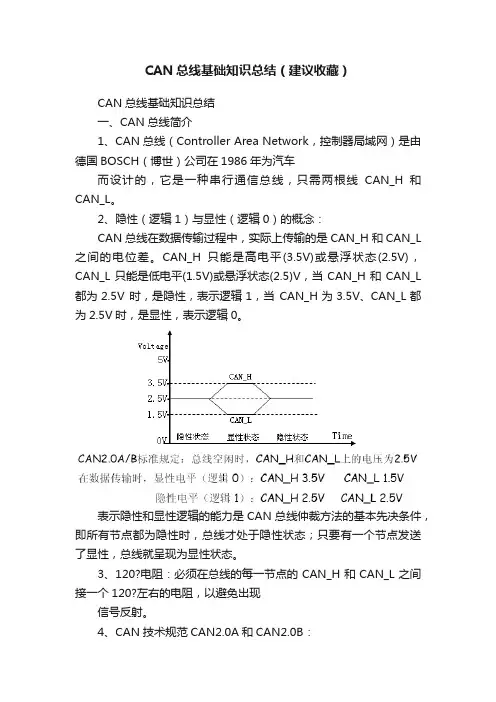 CAN 总线基础知识总结（建议收藏）

CAN 总线基础知识总结

一、CAN 总线简介

1、CAN 总线（Controller Area Network，控制器局域网）是由德国 BOSCH（博世）公司在 1986 年为汽车

而设计的，它是一种串行通信总线，只需两根线 CAN_H 和 CAN_L。

2、隐性（逻辑 1）与显性（逻辑 0）的概念：

CAN 总线在数据传输过程中，实际上传输的是 CAN_H 和 CAN_L 之间的电位差。CAN_H 只能是高电平(3.5V)或悬浮状态(2.5V)，CAN_L 只能是低电平(1.5V)或悬浮状态(2.5)V，当 CAN_H 和 CAN_L 都为 2.5V 时，是隐性，表示逻辑 1，当 CAN_H 为 3.5V、CAN_L 都为 2.5V 时，是显性，表示逻辑 0。

Voltage
5V
3.5V
2.5V
1.5V
0V
CAN_H
CAN_L
隐性状态 显性状态 隐性状态
Time

CAN2.0A/B标准规定：总线空闲时，CAN_H和CAN_L上的电压为2.5V
在数据传输时，显性电平（逻辑 0）：CAN_H 3.5V CAN_L 1.5V
隐性电平（逻辑 1）：CAN_H 2.5V CAN_L 2.5V

表示隐性和显性逻辑的能力是 CAN 总线仲裁方法的基本先决条件，即所有节点都为隐性时，总线才处于隐性状态；只要有一个节点发送了显性，总线就呈现为显性状态。

3、120?电阻：必须在总线的每一节点的 CAN_H 和 CAN_L 之间接一个 120?左右的电阻，以避免出现

信号反射。

4、CAN 技术规范 CAN2.0A 和 CAN2.0B：